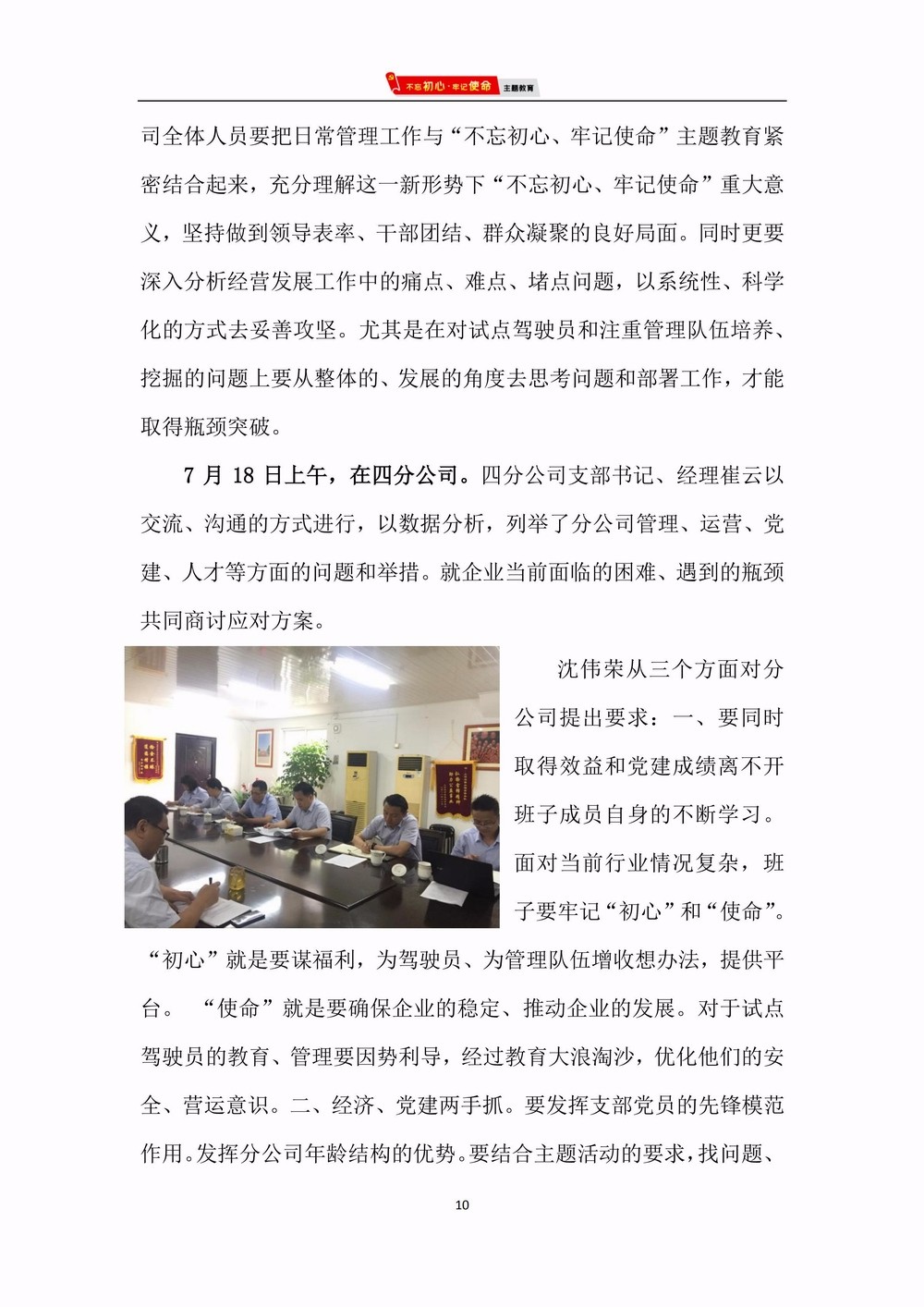 不忘初心·牢记使命 主题教育

司全体人员要把日常管理工作与“不忘初心、牢记使命”主题教育紧密结合起来，充分理解这一新形势下“不忘初心、牢记使命”重大意义，坚持做到领导表率、干部团结、群众凝聚的良好局面。同时更要深入分析经营发展工作中的痛点、难点、堵点问题，以系统性、科学化的方式去妥善攻坚。尤其是在对试点驾驶员和注重管理队伍培养、挖掘的问题上要从整体的、发展的角度去思考问题和部署工作，才能取得瓶颈突破。

7 月 18 日上午，在四分公司。四分公司支部书记、经理崔云以交流、沟通的方式进行，以数据分析，列举了分公司管理、运营、党建、人才等方面的问题和举措。就企业当前面临的困难、遇到的瓶颈共同商讨应对方案。

沈伟荣从三个方面对分公司提出要求：一、要同时取得效益和党建成绩离不开班子成员自身的不断学习。面对当前行业情况复杂，班子要牢记“初心”和“使命”。“初心”就是要谋福利，为驾驶员、为管理队伍增收想办法，提供平台。 “使命”就是要确保企业的稳定、推动企业的发展。对于试点驾驶员的教育、管理要因势利导，经过教育大浪淘沙，优化他们的安全、营运意识。二、经济、党建两手抓。要发挥支部党员的先锋模范作用。发挥分公司年龄结构的优势。要结合主题活动的要求，找问题、

10